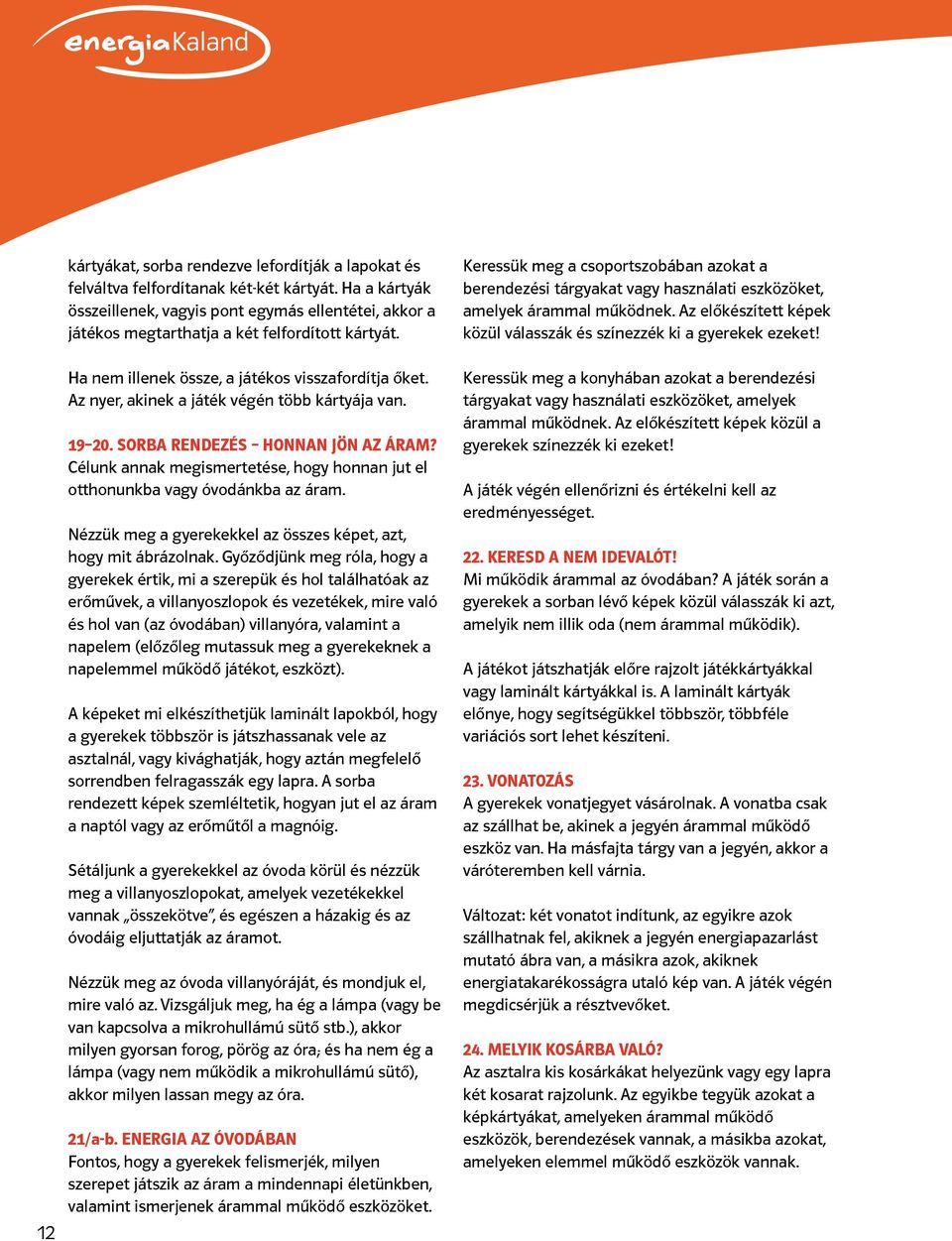 energiaKaland

kártyákat, sorba rendezve lefordítják a lapokat és felváltva felfordítanak két-két kártyát. Ha a kártyák összeillenek, vagyis pont egymás ellentétei, akkor a játékos megtarthatja a két felfordított kártyát.

Ha nem illenek össze, a játékos visszafordítja őket. Az nyer, akinek a játék végén több kártyája van.

19–20. SORBA RENDEZÉS – HONNAN JÖN AZ ÁRAM?
Célunk annak megismertetése, hogy honnan jut el otthonunkba vagy óvodánkba az áram.

Nézzük meg a gyerekekkel az összes képet, azt, hogy mit ábrázolnak. Győződjünk meg róla, hogy a gyerekek értik, mi a szerepük és hol találhatóak az erőművek, a villanyoszlopok és vezetékek, mire való és hol van (az óvodában) villanyóra, valamint a napelem (előzőleg mutassuk meg a gyerekeknek a napelemmel működő játékot, eszközt).

A képeket mi elkészíthetjük laminált lapokból, hogy a gyerekek többször is játszhassanak vele az asztalnál, vagy kivághatják, hogy aztán megfelelő sorrendben felragasszák egy lapra. A sorba rendezett képek szemléltetik, hogyan jut el az áram a naptól vagy az erőműtől a magnóig.

Sétáljunk a gyerekekkel az óvoda körül és nézzük meg a villanyoszlopokat, amelyek vezetékekkel vannak „összekötve”, és egészen a házakig és az óvodáig eljuttatják az áramot.

Nézzük meg az óvoda villanyóráját, és mondjuk el, mire való az. Vizsgáljuk meg, ha ég a lámpa (vagy be van kapcsolva a mikrohullámú sütő stb.), akkor milyen gyorsan forog, pörög az óra; és ha nem ég a lámpa (vagy nem működik a mikrohullámú sütő), akkor milyen lassan megy az óra.

21/a-b. ENERGIA AZ ÓVODÁBAN
Fontos, hogy a gyerekek felismerjék, milyen szerepet játszik az áram a mindennapi életünkben, valamint ismerjenek árammal működő eszközöket.

Keressük meg a csoportszobában azokat a berendezési tárgyakat vagy használati eszközöket, amelyek árammal működnek. Az előkészített képek közül válasszák és színezzék ki a gyerekek ezeket!

Keressük meg a konyhában azokat a berendezési tárgyakat vagy használati eszközöket, amelyek árammal működnek. Az előkészített képek közül a gyerekek színezzék ki ezeket!

A játék végén ellenőrizni és értékelni kell az eredményességet.

22. KERESD A NEM IDEVALÓT!
Mi működik árammal az óvodában? A játék során a gyerekek a sorban lévő képek közül válasszák ki azt, amelyik nem illik oda (nem árammal működik).

A játékot játszhatják előre rajzolt játékkártyákkal vagy laminált kártyákkal is. A laminált kártyák előnye, hogy segítségükkel többször, többféle variációs sort lehet készíteni.

23. VONATOZÁS
A gyerekek vonatjegyet vásárolnak. A vonatba csak az szállhat be, akinek a jegyén árammal működő eszköz van. Ha másfajta tárgy van a jegyén, akkor a váróteremben kell várnia.

Változat: két vonatot indítunk, az egyikre azok szállhatnak fel, akiknek a jegyén energiapazarlást mutató ábra van, a másikra azok, akiknek energiatakarékosságra utaló kép van. A játék végén megdicsérjük a résztvevőket.

24. MELYIK KOSÁRBA VALÓ?
Az asztalra kis kosárkákat helyezünk vagy egy lapra két kosarat rajzolunk. Az egyikbe tegyük azokat a képkártyákat, amelyeken árammal működő eszközök, berendezések vannak, a másikba azokat, amelyeken elemmel működő eszközök vannak.

12